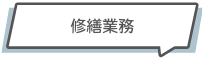 修繕業務